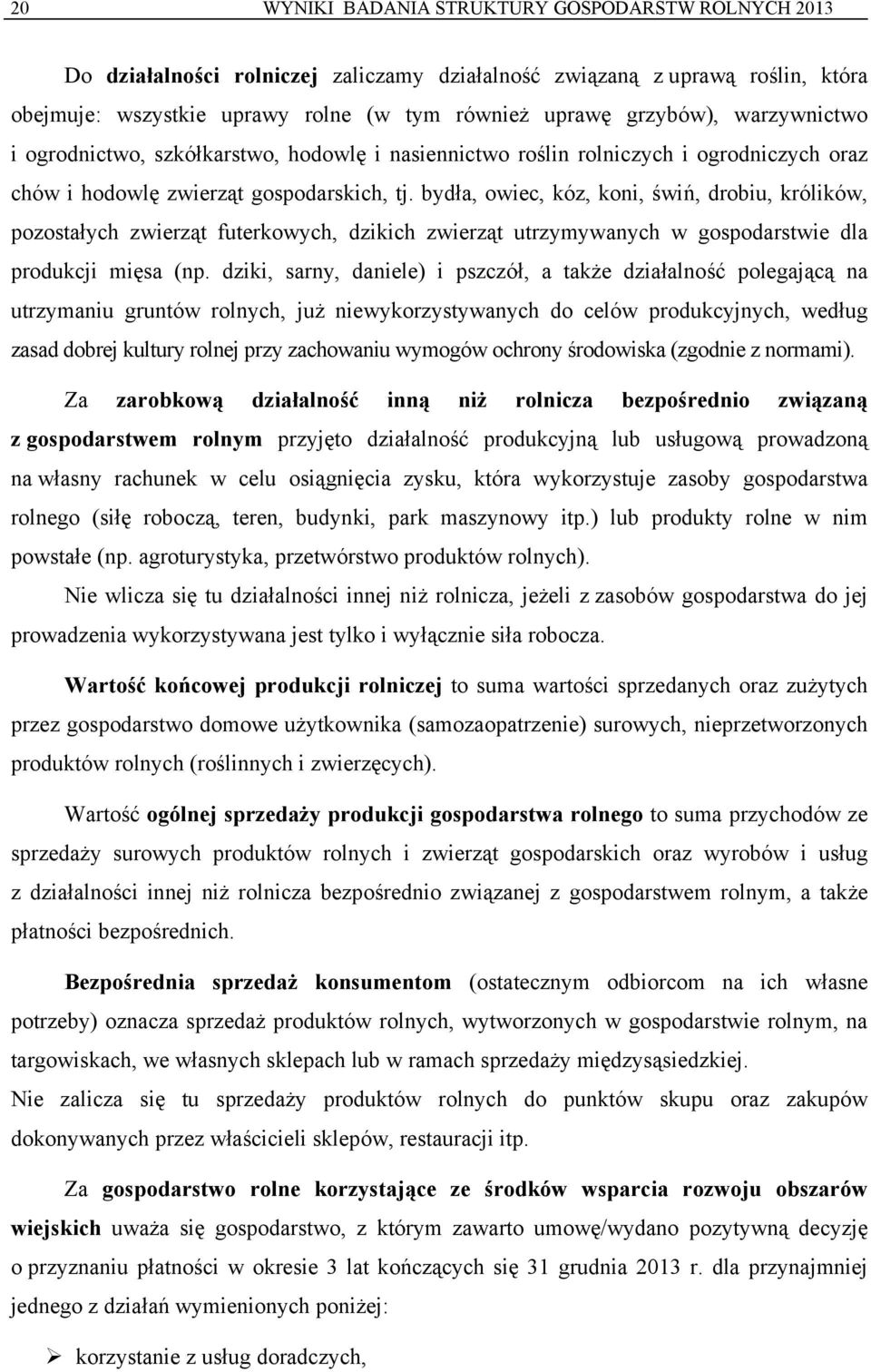 20 WYNIKI BADANIA STRUKTURY GOSPODARSTW ROLNYCH 2013

Do działalności rolniczej zaliczamy działalność związaną z uprawą roślin, która obejmuje: wszystkie uprawy rolne (w tym również uprawę grzybów), warzywnictwo i ogrodnictwo, szkółkarstwo, hodowlę i nasiennictwo roślin rolniczych i ogrodniczych oraz chów i hodowlę zwierząt gospodarskich, tj. bydła, owiec, kóz, koni, świń, drobiu, królików, pozostałych zwierząt futerkowych, dzikich zwierząt utrzymywanych w gospodarstwie dla produkcji mięsa (np. dziki, sarny, daniele) i pszczół, a także działalność polegającą na utrzymaniu gruntów rolnych, już niewykorzystywanych do celów produkcyjnych, według zasad dobrej kultury rolnej przy zachowaniu wymogów ochrony środowiska (zgodnie z normami).

Za zarobkową działalność inną niż rolnicza bezpośrednio związaną z gospodarstwem rolnym przyjęto działalność produkcyjną lub usługową prowadzoną na własny rachunek w celu osiągnięcia zysku, która wykorzystuje zasoby gospodarstwa rolnego (siłę roboczą, teren, budynki, park maszynowy itp.) lub produkty rolne w nim powstałe (np. agroturystyka, przetwórstwo produktów rolnych).
Nie wlicza się tu działalności innej niż rolnicza, jeżeli z zasobów gospodarstwa do jej prowadzenia wykorzystywana jest tylko i wyłącznie siła robocza.

Wartość końcowej produkcji rolniczej to suma wartości sprzedanych oraz zużytych przez gospodarstwo domowe użytkownika (samozaopatrzenie) surowych, nieprzetworzonych produktów rolnych (roślinnych i zwierzęcych).

Wartość ogólnej sprzedaży produkcji gospodarstwa rolnego to suma przychodów ze sprzedaży surowych produktów rolnych i zwierząt gospodarskich oraz wyrobów i usług z działalności innej niż rolnicza bezpośrednio związanej z gospodarstwem rolnym, a także płatności bezpośrednich.

Bezpośrednia sprzedaż konsumentom (ostatecznym odbiorcom na ich własne potrzeby) oznacza sprzedaż produktów rolnych, wytworzonych w gospodarstwie rolnym, na targowiskach, we własnych sklepach lub w ramach sprzedaży międzysąsiedzkiej.
Nie zalicza się tu sprzedaży produktów rolnych do punktów skupu oraz zakupów dokonywanych przez właścicieli sklepów, restauracji itp.

Za gospodarstwo rolne korzystające ze środków wsparcia rozwoju obszarów wiejskich uważa się gospodarstwo, z którym zawarto umowę/wydano pozytywną decyzję o przyznaniu płatności w okresie 3 lat kończących się 31 grudnia 2013 r. dla przynajmniej jednego z działań wymienionych poniżej:

➢ korzystanie z usług doradczych,